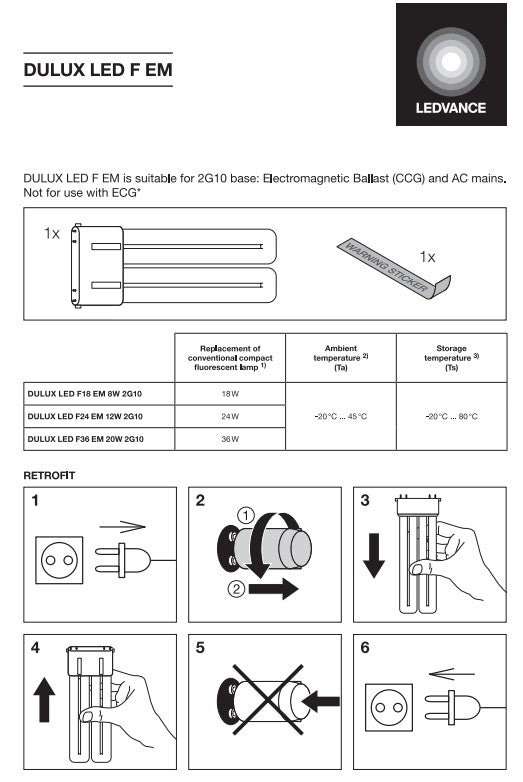 DULUX LED F EM

LEDVANCE

DULUX LED F EM is suitable for 2G10 base: Electromagnetic Ballast (CCG) and AC mains. Not for use with ECG*

1x

WARNING STICKER

1x

| | Replacement of conventional compact fluorescent lamp $^{1)}$ | Ambient temperature $^{2)}$ (Ta) | Storage temperature $^{3)}$ (Ts) |
|---|---|---|---|
| DULUX LED F18 EM 8W 2G10 | 18 W | -20 °C ... 45 °C | -20 °C ... 80 °C |
| DULUX LED F24 EM 12W 2G10 | 24 W | | |
| DULUX LED F36 EM 20W 2G10 | 36 W | | |

RETROFIT

1

2

①

②

3

4

5

6